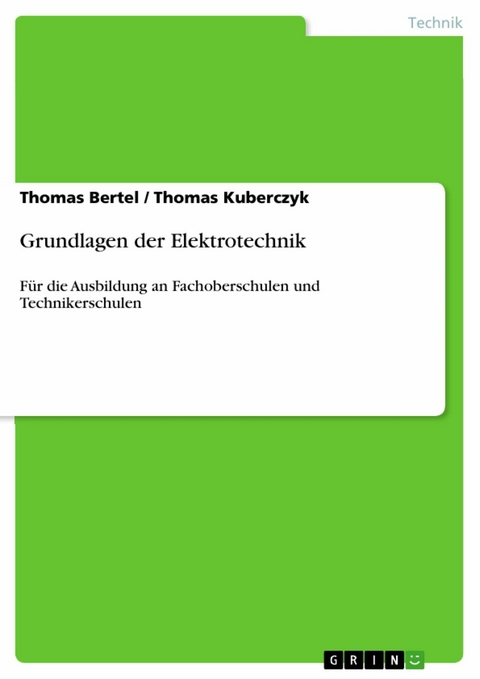 Technik

Thomas Bertel / Thomas Kuberczyk

Grundlagen der Elektrotechnik

Für die Ausbildung an Fachoberschulen und Technikerschulen

GRIN